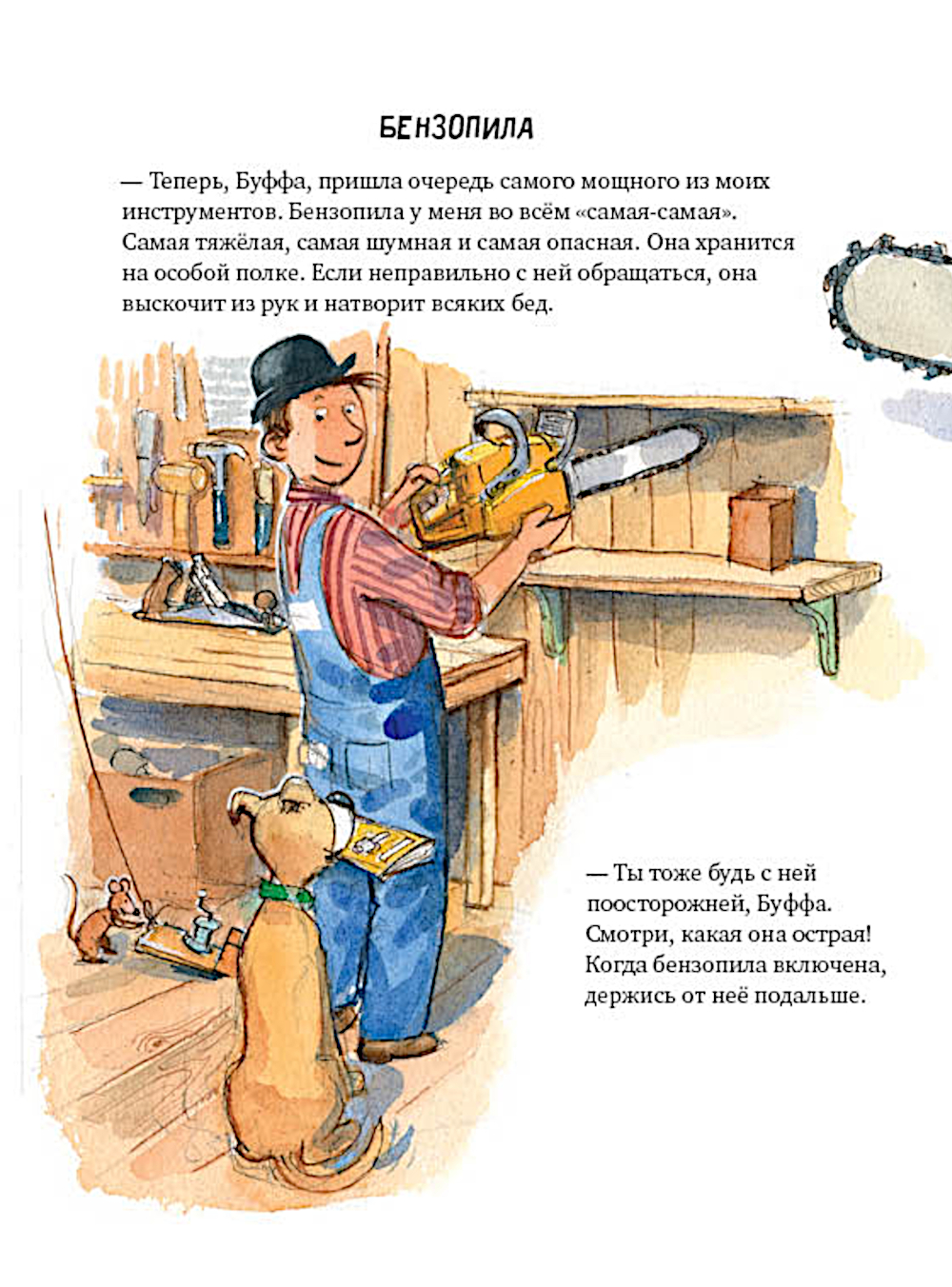 БЕНЗОПИЛА

— Теперь, Буффа, пришла очередь самого мощного из моих инструментов. Бензопила у меня во всём «самая-самая». Самая тяжёлая, самая шумная и самая опасная. Она хранится на особой полке. Если неправильно с ней обращаться, она выскочит из рук и натворит всяких бед.

— Ты тоже будь с ней поосторожней, Буффа. Смотри, какая она острая! Когда бензопила включена, держись от неё подальше.